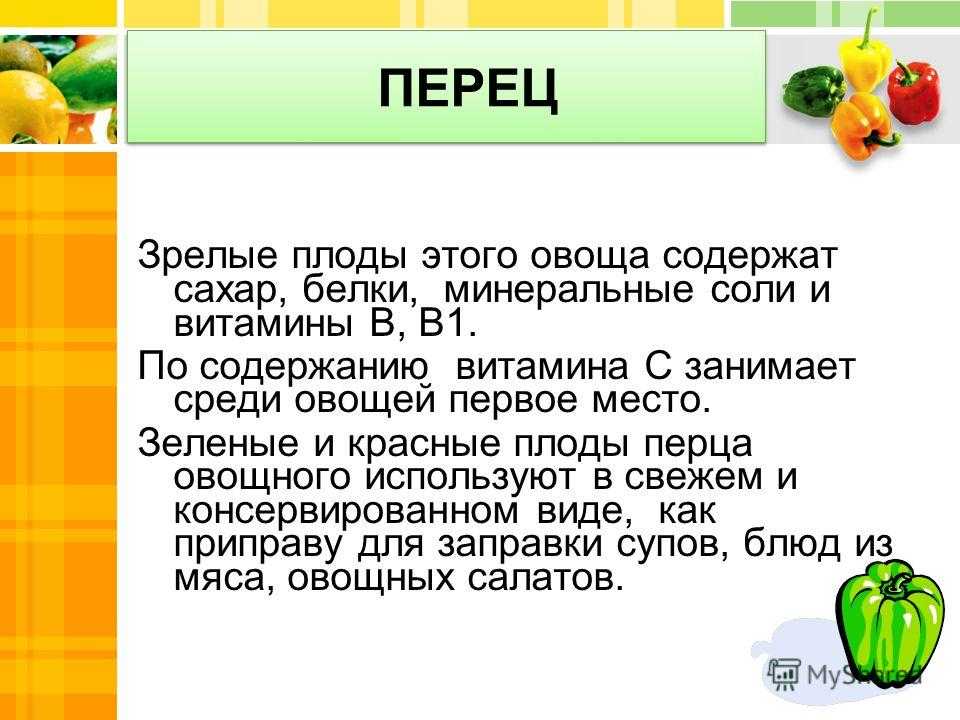 ПЕРЕЦ

Зрелые плоды этого овоща содержат сахар, белки, минеральные соли и витамины В, В1.

По содержанию витамина С занимает среди овощей первое место.

Зеленые и красные плоды перца овощного используют в свежем и консервированном виде, как приправу для заправки супов, блюд из мяса, овощных салатов.

MyShared